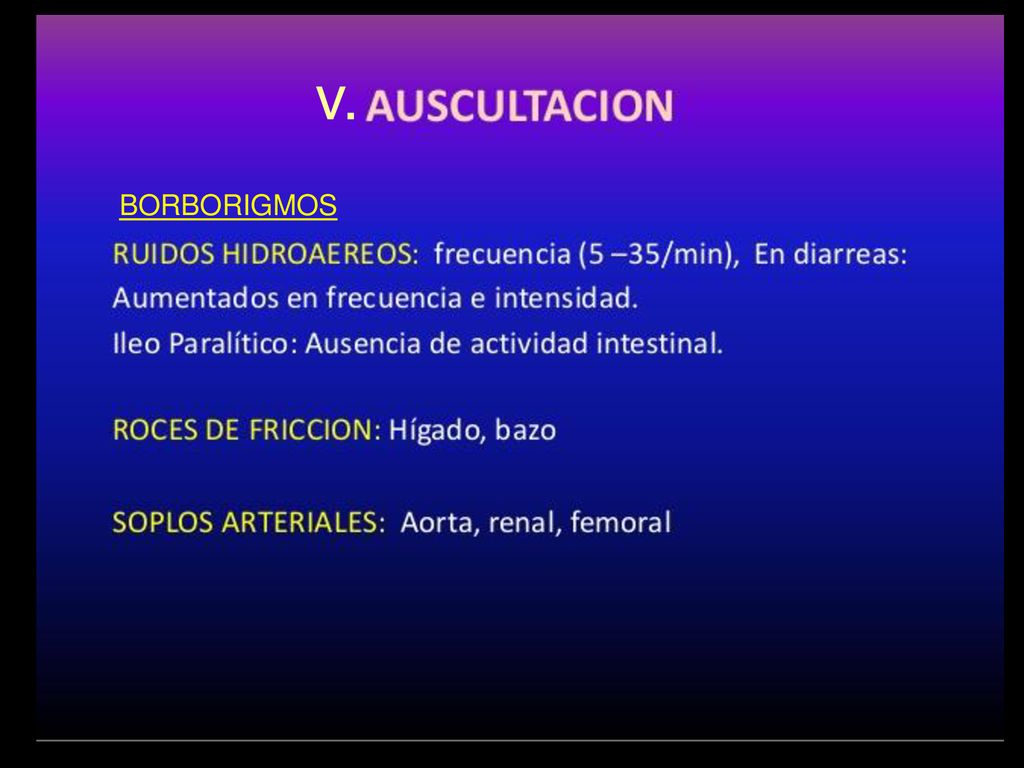 V. AUSCULTACION

BORBORIGMOS

RUIDOS HIDROAEREOS: frecuencia (5 –35/min), En diarreas: Aumentados en frecuencia e intensidad.
Ileo Paralítico: Ausencia de actividad intestinal.

ROCES DE FRICCION: Hígado, bazo

SOPLOS ARTERIALES: Aorta, renal, femoral